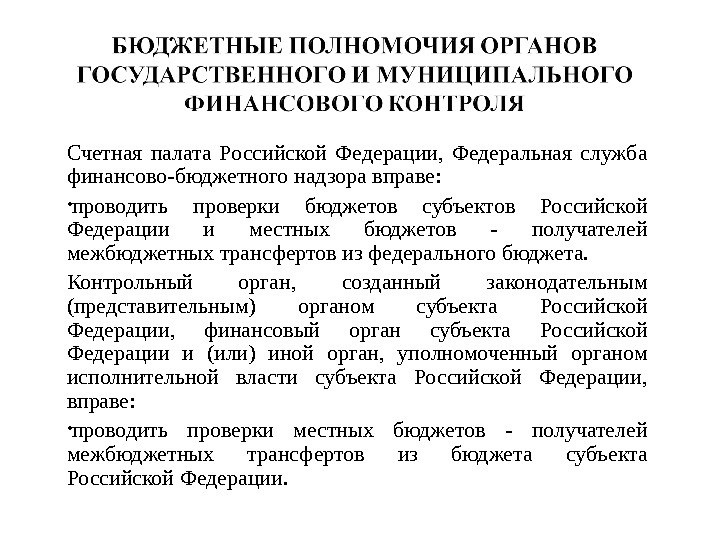 БЮДЖЕТНЫЕ ПОЛНОМОЧИЯ ОРГАНОВ ГОСУДАРСТВЕННОГО И МУНИЦИПАЛЬНОГО ФИНАНСОВОГО КОНТРОЛЯ

Счетная палата Российской Федерации, Федеральная служба финансово-бюджетного надзора вправе:

•проводить проверки бюджетов субъектов Российской Федерации и местных бюджетов - получателей межбюджетных трансфертов из федерального бюджета.

Контрольный орган, созданный законодательным (представительным) органом субъекта Российской Федерации, финансовый орган субъекта Российской Федерации и (или) иной орган, уполномоченный органом исполнительной власти субъекта Российской Федерации, вправе:

•проводить проверки местных бюджетов - получателей межбюджетных трансфертов из бюджета субъекта Российской Федерации.